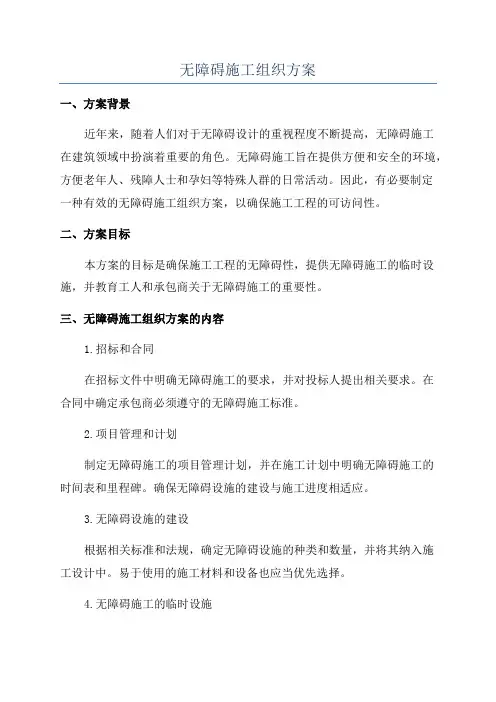 无障碍施工组织方案

一、方案背景

近年来，随着人们对于无障碍设计的重视程度不断提高，无障碍施工在建筑领域中扮演着重要的角色。无障碍施工旨在提供方便和安全的环境，方便老年人、残障人士和孕妇等特殊人群的日常活动。因此，有必要制定一种有效的无障碍施工组织方案，以确保施工工程的可访问性。

二、方案目标

本方案的目标是确保施工工程的无障碍性，提供无障碍施工的临时设施，并教育工人和承包商关于无障碍施工的重要性。

三、无障碍施工组织方案的内容

1.招标和合同

在招标文件中明确无障碍施工的要求，并对投标人提出相关要求。在合同中确定承包商必须遵守的无障碍施工标准。

2.项目管理和计划

制定无障碍施工的项目管理计划，并在施工计划中明确无障碍施工的时间表和里程碑。确保无障碍设施的建设与施工进度相适应。

3.无障碍设施的建设

根据相关标准和法规，确定无障碍设施的种类和数量，并将其纳入施工设计中。易于使用的施工材料和设备也应当优先选择。

4.无障碍施工的临时设施